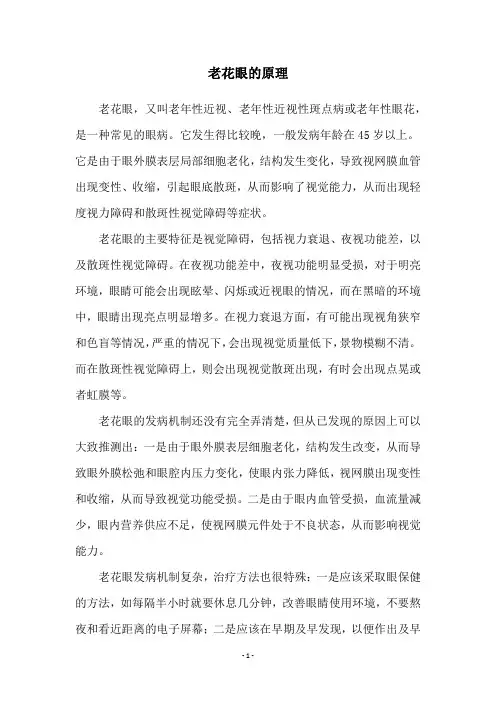 老花眼的原理

老花眼，又叫老年性近视、老年性近视性斑点病或老年性眼花，是一种常见的眼病。它发生得比较晚，一般发病年龄在45岁以上。它是由于眼外膜表层局部细胞老化，结构发生变化，导致视网膜血管出现变性、收缩，引起眼底散斑，从而影响了视觉能力，从而出现轻度视力障碍和散斑性视觉障碍等症状。

老花眼的主要特征是视觉障碍，包括视力衰退、夜视功能差，以及散斑性视觉障碍。在夜视功能差中，夜视功能明显受损，对于明亮环境，眼睛可能会出现眩晕、闪烁或近视眼的情况，而在黑暗的环境中，眼睛出现亮点明显增多。在视力衰退方面，有可能出现视角狭窄和色盲等情况，严重的情况下，会出现视觉质量低下，景物模糊不清。而在散斑性视觉障碍上，则会出现视觉散斑出现，有时会出现点晃或者虹膜等。

老花眼的发病机制还没有完全弄清楚，但从已发现的原因上可以大致推测出：一是由于眼外膜表层细胞老化，结构发生改变，从而导致眼外膜松弛和眼腔内压力变化，使眼内张力降低，视网膜出现变性和收缩，从而导致视觉功能受损。二是由于眼内血管受损，血流量减少，眼内营养供应不足，使视网膜元件处于不良状态，从而影响视觉能力。

老花眼发病机制复杂，治疗方法也很特殊：一是应该采取眼保健的方法，如每隔半小时就要休息几分钟，改善眼睛使用环境，不要熬夜和看近距离的电子屏幕；二是应该在早期及早发现，以便作出及早

- 1 -